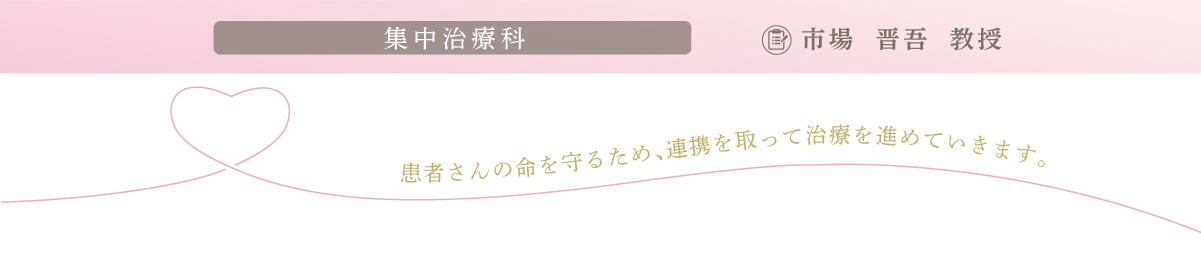 集中治療科

市場　晋吾　教授

患者さんの命を守るため、連携を取って治療を進めていきます。